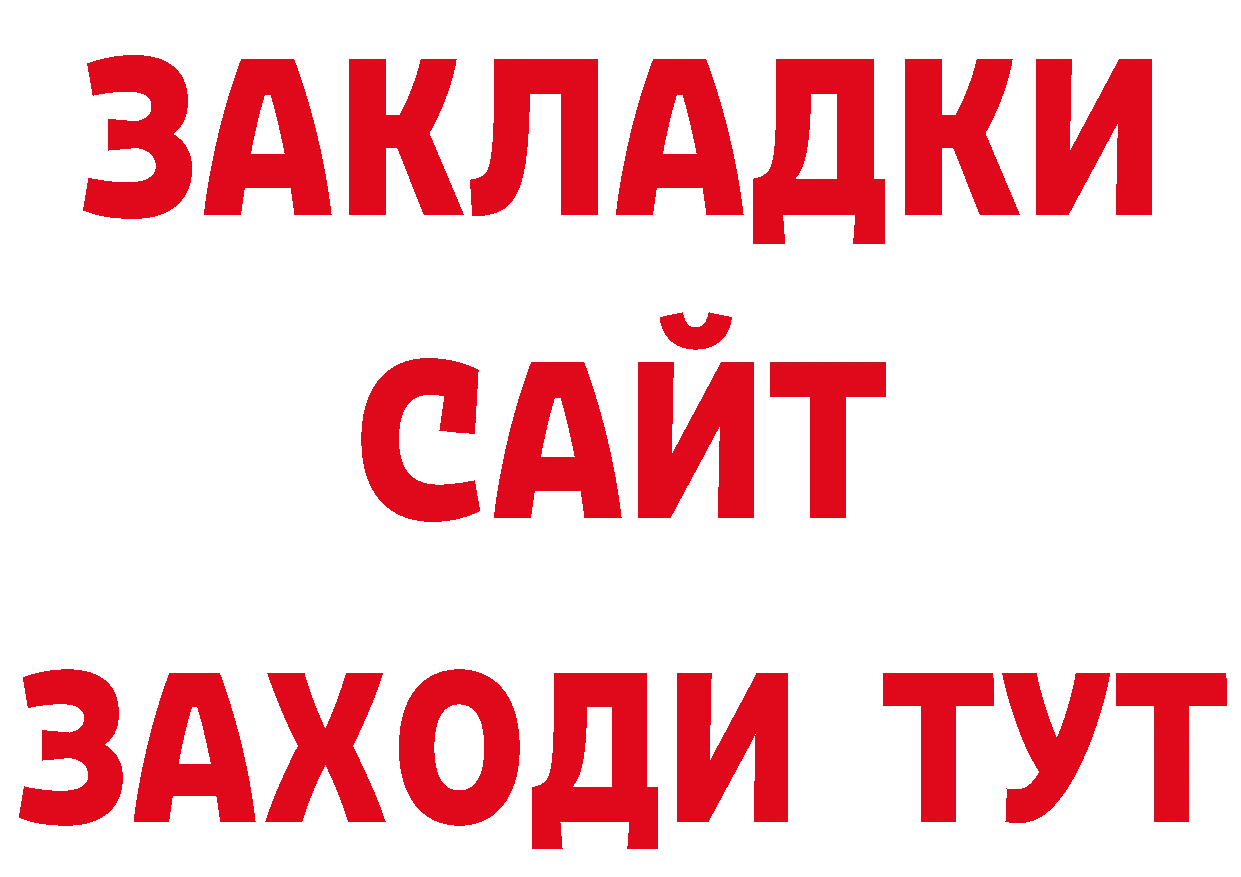 ЗАКЛАДКИ
САЙТ
ЗАХОДИ ТУТ